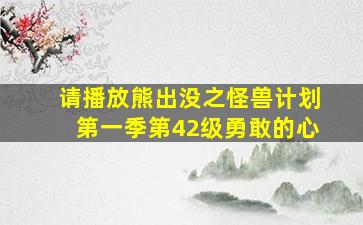 请播放熊出没之怪兽计划
第一季第42级勇敢的心